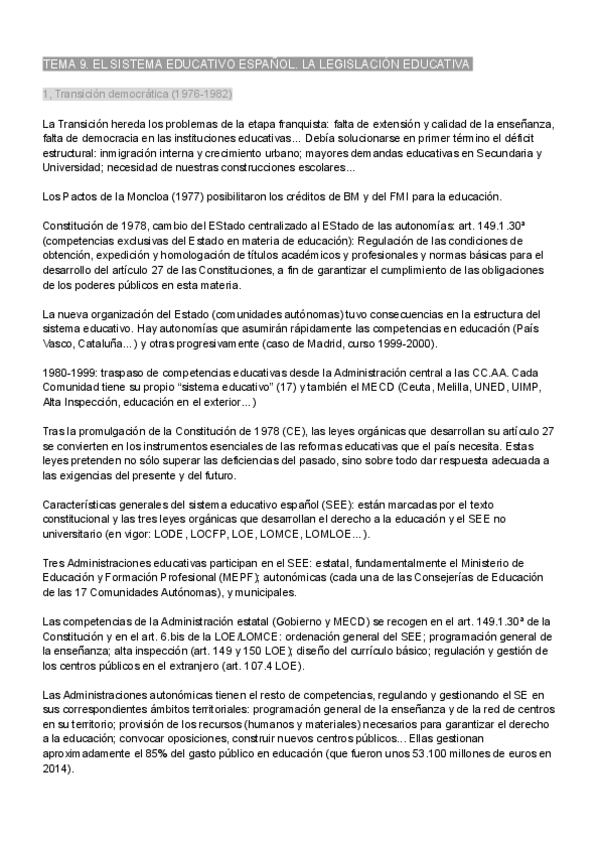 TEMA 9. EL SISTEMA EDUCATIVO ESPAÑOL. LA LEGISLACIÓN EDUCATIVA

1, Transición democrática (1976-1982)

La Transición hereda los problemas de la etapa franquista: falta de extensión y calidad de la enseñanza, falta de democracia en las instituciones educativas... Debía solucionarse en primer término el déficit estructural: inmigración interna y crecimiento urbano; mayores demandas educativas en Secundaria y Universidad; necesidad de nuestras construcciones escolares...

Los Pactos de la Moncloa (1977) posibilitaron los créditos de BM y del FMI para la educación.

Constitución de 1978, cambio del EStado centralizado al EStado de las autonomías: art. 149.1 .30ª (competencias exclusivas del Estado en materia de educación): Regulación de las condiciones de obtención, expedición y homologación de títulos académicos y profesionales y normas básicas para el desarrollo del artículo 27 de las Constituciones, a fin de garantizar el cumplimiento de las obligaciones de los poderes públicos en esta materia.

La nueva organización del Estado (comunidades autónomas) tuvo consecuencias en la estructura del sistema educativo. Hay autonomías que asumirán rápidamente las competencias en educación (País Vasco, Cataluña...) y otras progresivamente (caso de Madrid, curso 1999-2000).

1980-1999: traspaso de competencias educativas desde la Administración central a las CC.AA. Cada Comunidad tiene su propio "sistema educativo" (17) y también el MECD (Ceuta, Melilla, UNED, UIMP, Alta Inspección, educación en el exterior...)

Tras la promulgación de la Constitución de 1978 (CE), las leyes orgánicas que desarrollan su artículo 27 se convierten en los instrumentos esenciales de las reformas educativas que el país necesita. Estas leyes pretenden no sólo superar las deficiencias del pasado, sino sobre todo dar respuesta adecuada a las exigencias del presente y del futuro.

Características generales del sistema educativo español (SEE): están marcadas por el texto constitucional y las tres leyes orgánicas que desarrollan el derecho a la educación y el SEE no universitario (en vigor: LODE, LOCFP, LOE, LOMCE, LOMLOE...).

Tres Administraciones educativas participan en el SEE: estatal, fundamentalmente el Ministerio de Educación y Formación Profesional (MEPF); autonómicas (cada una de las Consejerías de Educación de las 17 Comunidades Autónomas), y municipales.

Las competencias de la Administración estatal (Gobierno y MECD) se recogen en el art. 149.1.30ª de la Constitución y en el art. 6.bis de la LOE/LOMCE: ordenación general del SEE; programación general de la enseñanza; alta inspección (art. 149 y 150 LOE); diseño del currículo básico; regulación y gestión de los centros públicos en el extranjero (art. 107.4 LOE).

Las Administraciones autonómicas tienen el resto de competencias, regulando y gestionando el SE en sus correspondientes ámbitos territoriales: programación general de la enseñanza y de la red de centros en su territorio; provisión de los recursos (humanos y materiales) necesarios para garantizar el derecho a la educación; convocar oposiciones, construir nuevos centros públicos... Ellas gestionan aproximadamente el 85% del gasto público en educación (que fueron unos 53.100 millones de euros en 2014).